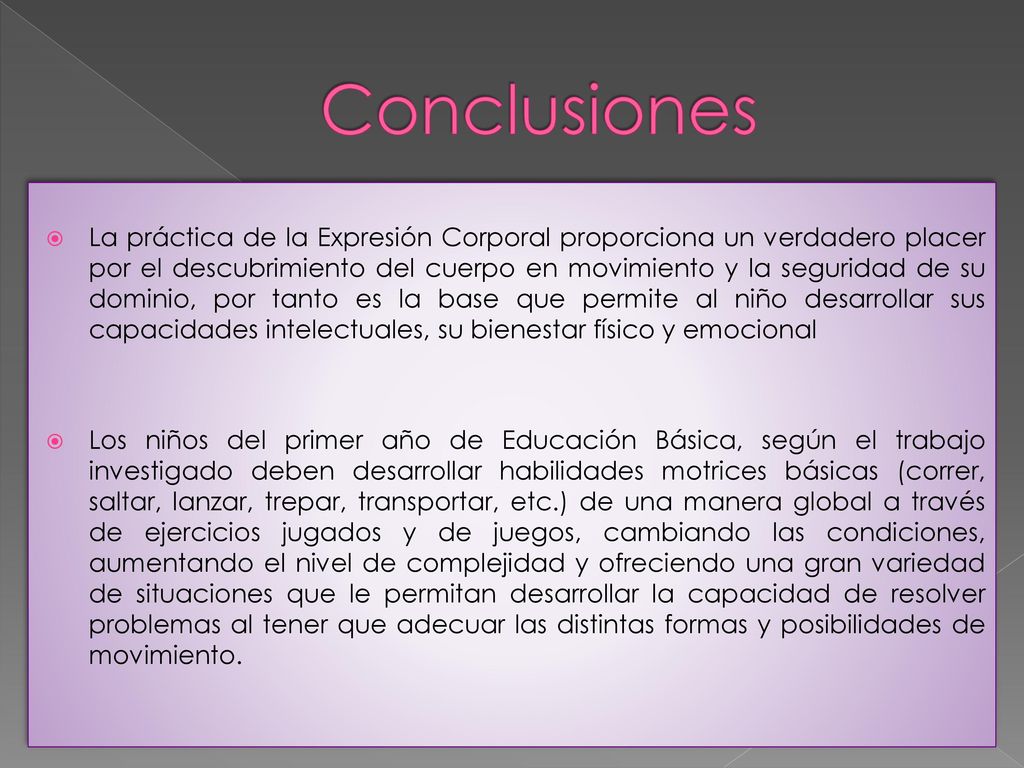 Conclusiones

La práctica de la Expresión Corporal proporciona un verdadero placer por el descubrimiento del cuerpo en movimiento y la seguridad de su dominio, por tanto es la base que permite al niño desarrollar sus capacidades intelectuales, su bienestar físico y emocional

Los niños del primer año de Educación Básica, según el trabajo investigado deben desarrollar habilidades motrices básicas (correr, saltar, lanzar, trepar, transportar, etc.) de una manera global a través de ejercicios jugados y de juegos, cambiando las condiciones, aumentando el nivel de complejidad y ofreciendo una gran variedad de situaciones que le permitan desarrollar la capacidad de resolver problemas al tener que adecuar las distintas formas y posibilidades de movimiento.